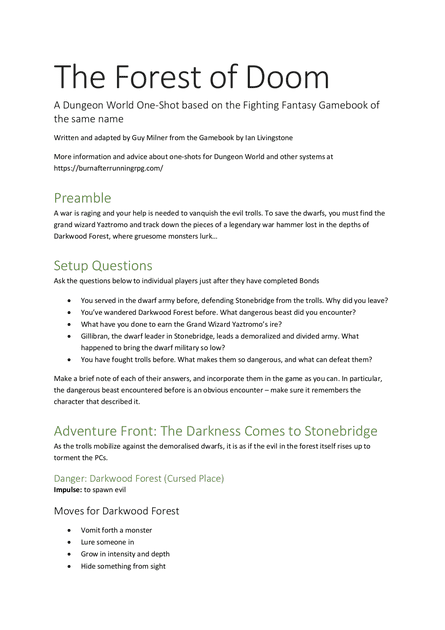 The Forest of Doom

A Dungeon World One-Shot based on the Fighting Fantasy Gamebook of the same name

Written and adapted by Guy Milner from the Gamebook by Ian Livingstone

More information and advice about one-shots for Dungeon World and other systems at https://burnafterrunningrpg.com/

Preamble

A war is raging and your help is needed to vanquish the evil trolls. To save the dwarfs, you must find the grand wizard Yaztromo and track down the pieces of a legendary war hammer lost in the depths of Darkwood Forest, where gruesome monsters lurk…

Setup Questions

Ask the questions below to individual players just after they have completed Bonds

• You served in the dwarf army before, defending Stonebridge from the trolls. Why did you leave?
• You've wandered Darkwood Forest before. What dangerous beast did you encounter?
• What have you done to earn the Grand Wizard Yaztromo's ire?
• Gillibran, the dwarf leader in Stonebridge, leads a demoralized and divided army. What happened to bring the dwarf military so low?
• You have fought trolls before. What makes them so dangerous, and what can defeat them?

Make a brief note of each of their answers, and incorporate them in the game as you can. In particular, the dangerous beast encountered before is an obvious encounter – make sure it remembers the character that described it.

Adventure Front: The Darkness Comes to Stonebridge

As the trolls mobilize against the demoralised dwarfs, it is as if the evil in the forest itself rises up to torment the PCs.

Danger: Darkwood Forest (Cursed Place)

Impulse: to spawn evil

Moves for Darkwood Forest

• Vomit forth a monster
• Lure someone in
• Grow in intensity and depth
• Hide something from sight